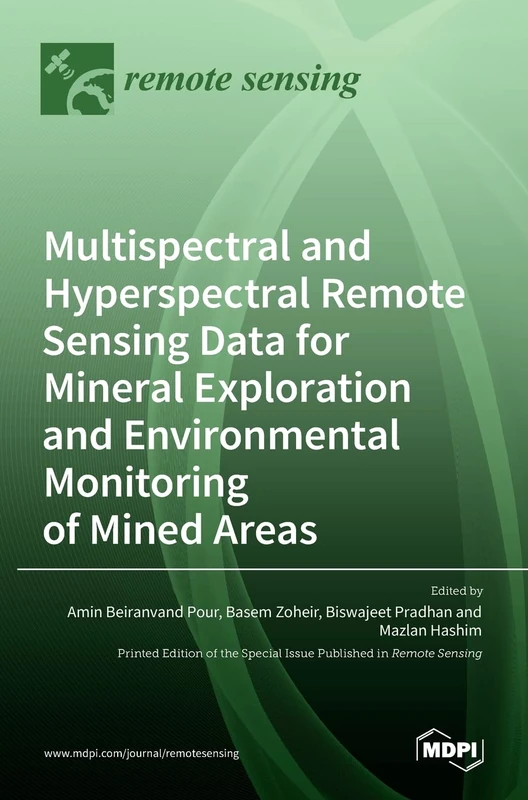 remote sensing

Multispectral and Hyperspectral Remote Sensing Data for Mineral Exploration and Environmental Monitoring of Mined Areas

Edited by
Amin Beiranvand Pour, Basem Zoheir, Biswajeet Pradhan and Mazlan Hashim

Printed Edition of the Special Issue Published in Remote Sensing

www.mdpi.com/journal/remotesensing

MDPI